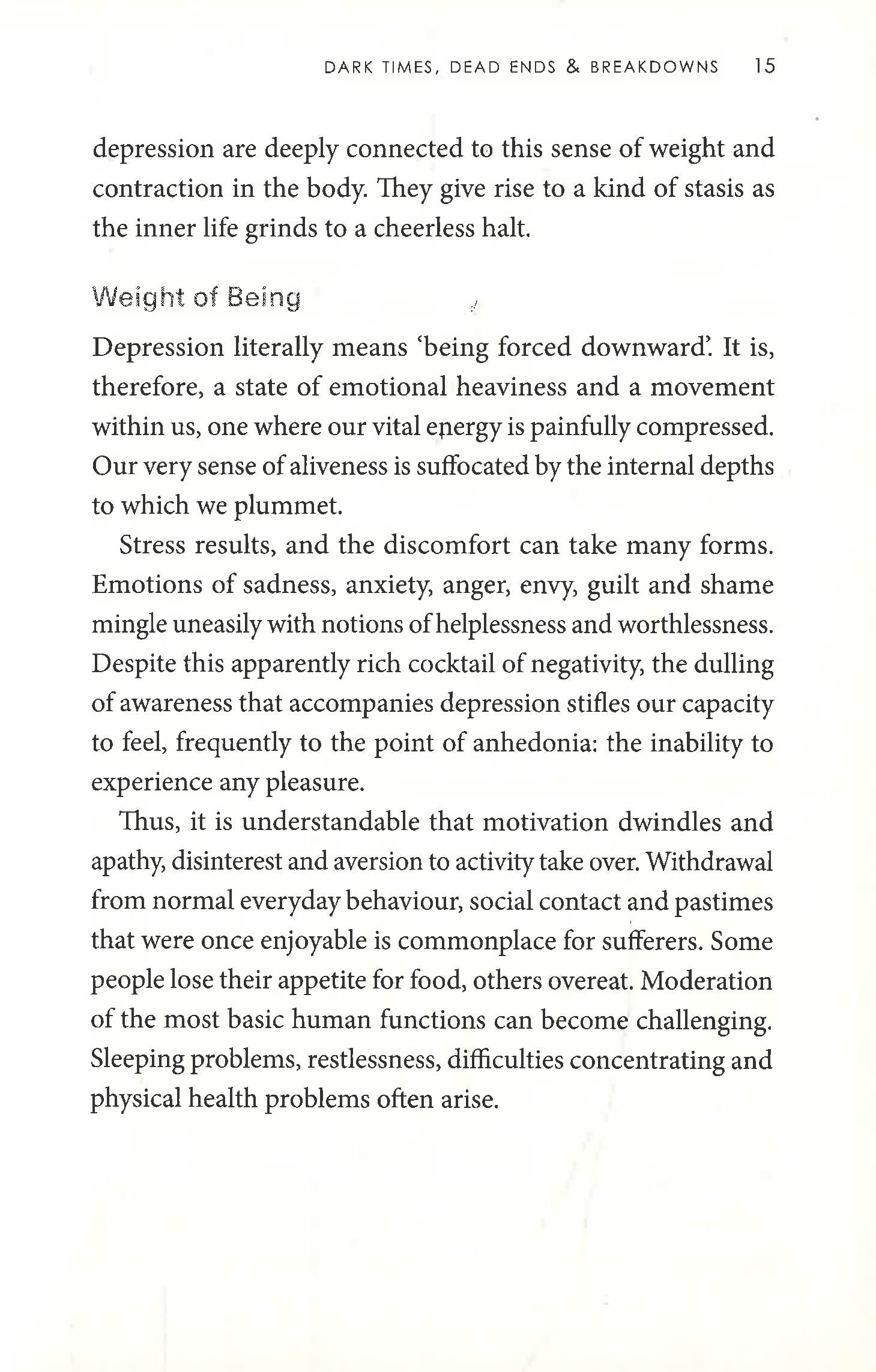 DARK TIMES, DEAD ENDS & BREAKDOWNS 15

depression are deeply connected to this sense of weight and contraction in the body. They give rise to a kind of stasis as the inner life grinds to a cheerless halt.

Weight of Being

Depression literally means 'being forced downward'. It is, therefore, a state of emotional heaviness and a movement within us, one where our vital energy is painfully compressed. Our very sense of aliveness is suffocated by the internal depths to which we plummet.

Stress results, and the discomfort can take many forms. Emotions of sadness, anxiety, anger, envy, guilt and shame mingle uneasily with notions of helplessness and worthlessness. Despite this apparently rich cocktail of negativity, the dulling of awareness that accompanies depression stifles our capacity to feel, frequently to the point of anhedonia: the inability to experience any pleasure.

Thus, it is understandable that motivation dwindles and apathy, disinterest and aversion to activity take over. Withdrawal from normal everyday behaviour, social contact and pastimes that were once enjoyable is commonplace for sufferers. Some people lose their appetite for food, others overeat. Moderation of the most basic human functions can become challenging. Sleeping problems, restlessness, difficulties concentrating and physical health problems often arise.